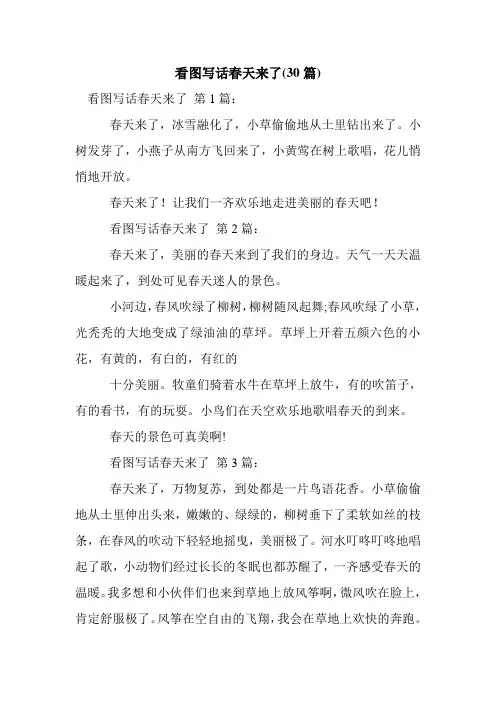 看图写话春天来了(30 篇)

看图写话春天来了 第 1 篇：

春天来了，冰雪融化了，小草偷偷地从土里钻出来了。小树发芽了，小燕子从南方飞回来了，小黄莺在树上歌唱，花儿悄悄地开放。

春天来了！让我们一齐欢乐地走进美丽的春天吧！

看图写话春天来了 第 2 篇：

春天来了，美丽的春天来到了我们的身边。天气一天天温暖起来了，到处可见春天迷人的景色。

小河边，春风吹绿了柳树，柳树随风起舞;春风吹绿了小草，光秃秃的大地变成了绿油油的草坪。草坪上开着五颜六色的小花，有黄的，有白的，有红的

十分美丽。牧童们骑着水牛在草坪上放牛，有的吹笛子，有的看书，有的玩耍。小鸟们在天空欢乐地歌唱春天的到来。

春天的景色可真美啊!

看图写话春天来了 第 3 篇：

春天来了，万物复苏，到处都是一片鸟语花香。小草偷偷地从土里伸出头来，嫩嫩的、绿绿的，柳树垂下了柔软如丝的枝条，在春风的吹动下轻轻地摇曳，美丽极了。河水叮咚叮咚地唱起了歌，小动物们经过长长的冬眠也都苏醒了，一齐感受春天的温暖。我多想和小伙伴们也来到草地上放风筝啊，微风吹在脸上，肯定舒服极了。风筝在空自由的飞翔，我会在草地上欢快的奔跑。